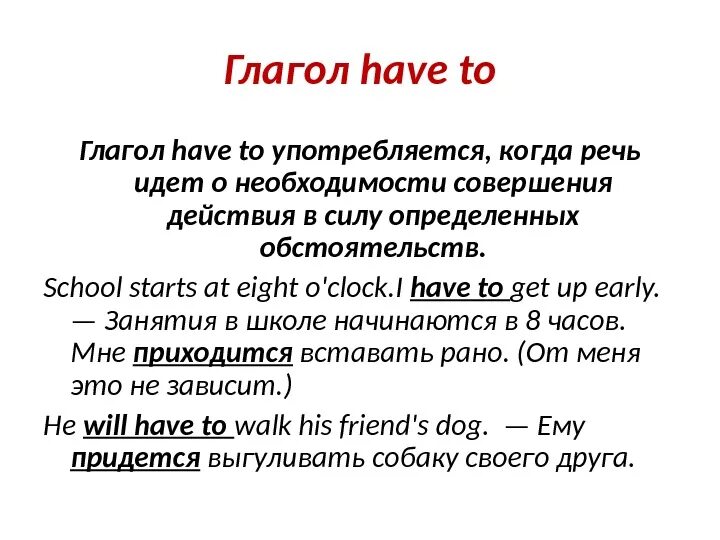 Глагол have to

Глагол have to употребляется, когда речь идет о необходимости совершения действия в силу определенных обстоятельств.

School starts at eight o'clock.I have to get up early. — Занятия в школе начинаются в 8 часов. Мне приходится вставать рано. (От меня это не зависит.)

He will have to walk his friend's dog. — Ему придется выгуливать собаку своего друга.